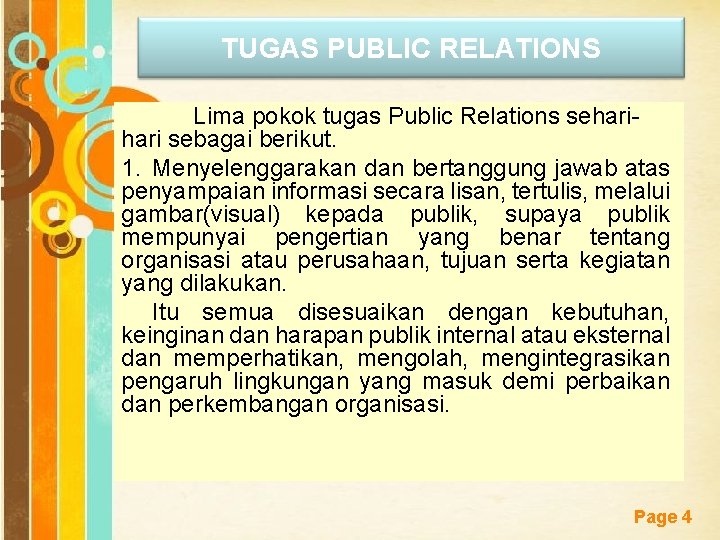 TUGAS PUBLIC RELATIONS

Lima pokok tugas Public Relations sehari-hari sebagai berikut.

1. Menyelenggarakan dan bertanggung jawab atas penyampaian informasi secara lisan, tertulis, melalui gambar(visual) kepada publik, supaya publik mempunyai pengertian yang benar tentang organisasi atau perusahaan, tujuan serta kegiatan yang dilakukan.

Itu semua disesuaikan dengan kebutuhan, keinginan dan harapan publik internal atau eksternal dan memperhatikan, mengolah, mengintegrasikan pengaruh lingkungan yang masuk demi perbaikan dan perkembangan organisasi.

Page 4